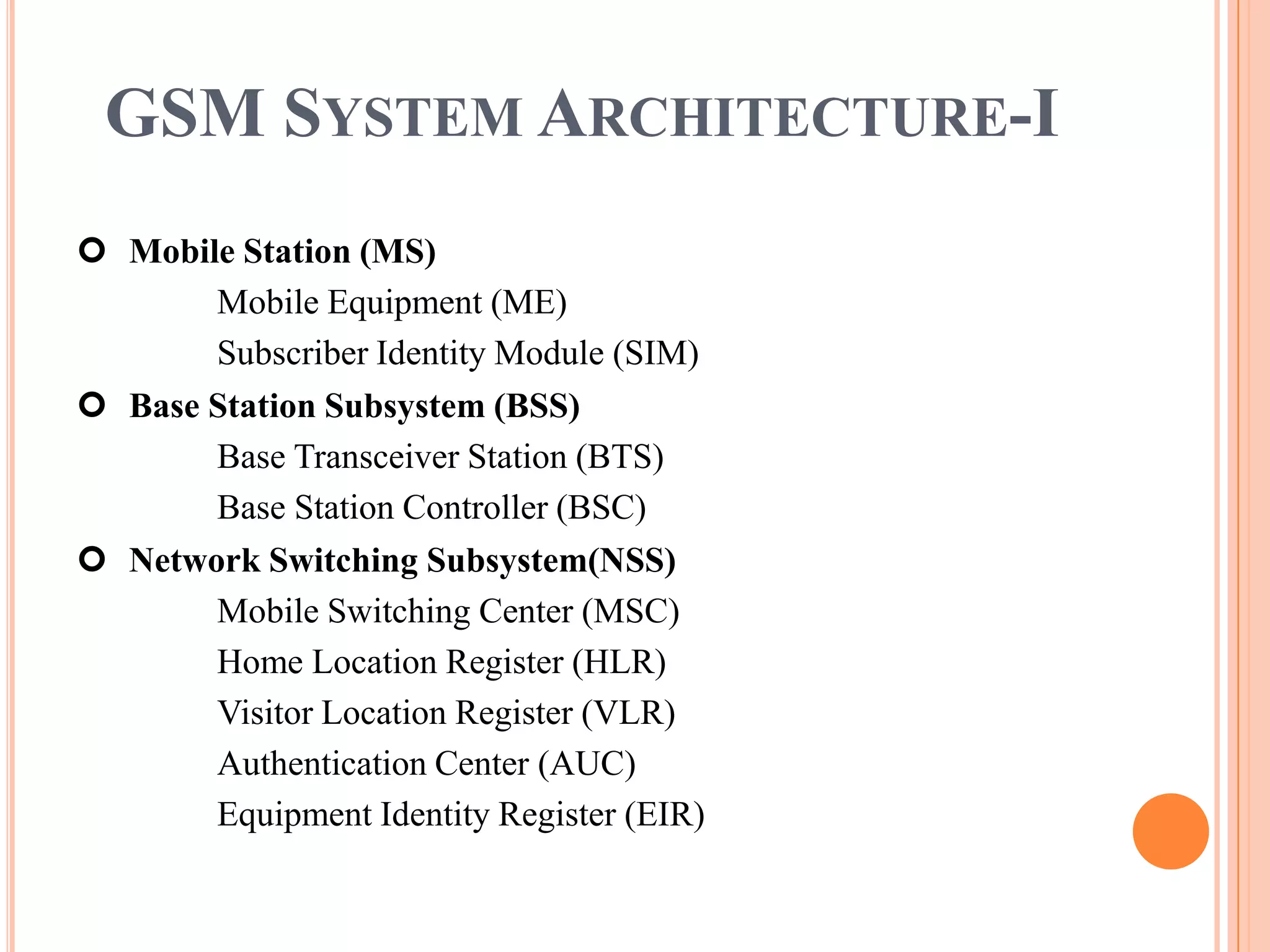 GSM SYSTEM ARCHITECTURE-I

Mobile Station (MS)

Mobile Equipment (ME)

Subscriber Identity Module (SIM)

Base Station Subsystem (BSS)

Base Transceiver Station (BTS)

Base Station Controller (BSC)

Network Switching Subsystem(NSS)

Mobile Switching Center (MSC)

Home Location Register (HLR)

Visitor Location Register (VLR)

Authentication Center (AUC)

Equipment Identity Register (EIR)